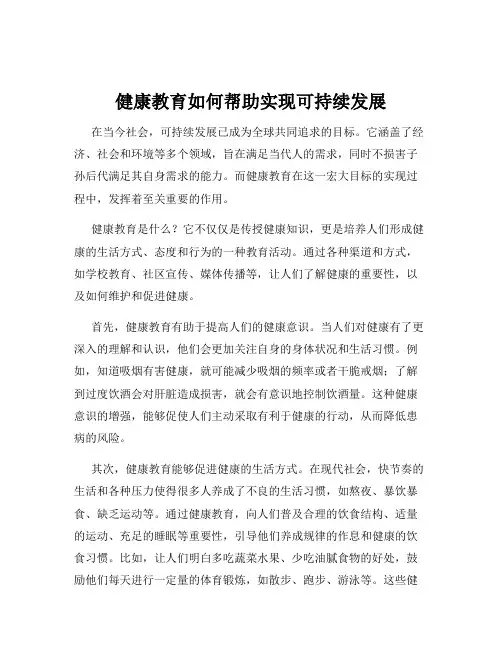 健康教育如何帮助实现可持续发展

在当今社会，可持续发展已成为全球共同追求的目标。它涵盖了经济、社会和环境等多个领域，旨在满足当代人的需求，同时不损害子孙后代满足其自身需求的能力。而健康教育在这一宏大目标的实现过程中，发挥着至关重要的作用。

健康教育是什么？它不仅仅是传授健康知识，更是培养人们形成健康的生活方式、态度和行为的一种教育活动。通过各种渠道和方式，如学校教育、社区宣传、媒体传播等，让人们了解健康的重要性，以及如何维护和促进健康。

首先，健康教育有助于提高人们的健康意识。当人们对健康有了更深入的理解和认识，他们会更加关注自身的身体状况和生活习惯。例如，知道吸烟有害健康，就可能减少吸烟的频率或者干脆戒烟；了解到过度饮酒会对肝脏造成损害，就会有意识地控制饮酒量。这种健康意识的增强，能够促使人们主动采取有利于健康的行动，从而降低患病的风险。

其次，健康教育能够促进健康的生活方式。在现代社会，快节奏的生活和各种压力使得很多人养成了不良的生活习惯，如熬夜、暴饮暴食、缺乏运动等。通过健康教育，向人们普及合理的饮食结构、适量的运动、充足的睡眠等重要性，引导他们养成规律的作息和健康的饮食习惯。比如，让人们明白多吃蔬菜水果、少吃油腻食物的好处，鼓励他们每天进行一定量的体育锻炼，如散步、跑步、游泳等。这些健